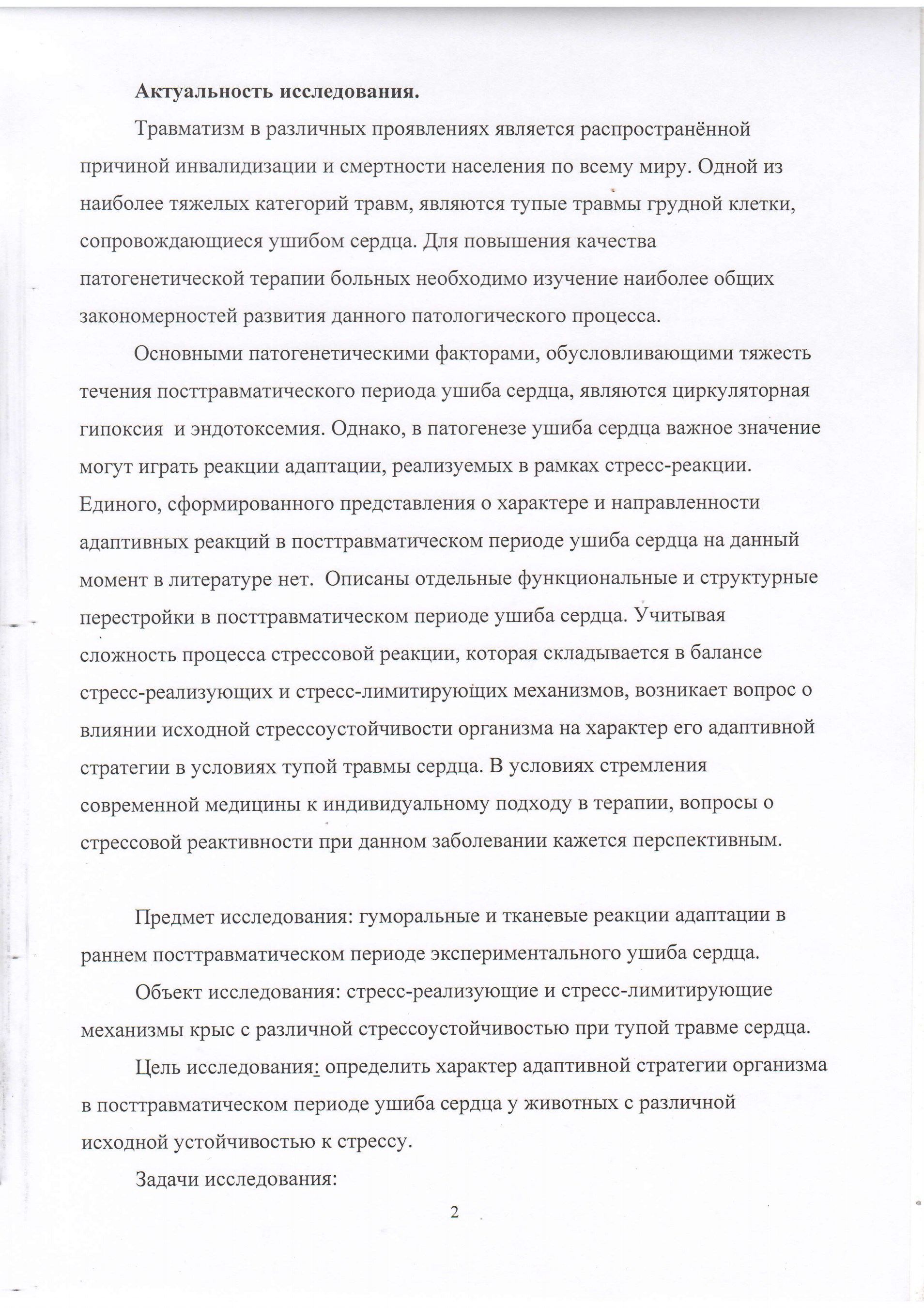 Актуальность исследования.

Травматизм в различных проявлениях является распространённой причиной инвалидизации и смертности населения по всему миру. Одной из наиболее тяжелых категорий травм, являются тупые травмы грудной клетки, сопровождающиеся ушибом сердца. Для повышения качества патогенетической терапии больных необходимо изучение наиболее общих закономерностей развития данного патологического процесса.

Основными патогенетическими факторами, обусловливающими тяжесть течения посттравматического периода ушиба сердца, являются циркуляторная гипоксия и эндотоксемия. Однако, в патогенезе ушиба сердца важное значение могут играть реакции адаптации, реализуемых в рамках стресс-реакции. Единого, сформированного представления о характере и направленности адаптивных реакций в посттравматическом периоде ушиба сердца на данный момент в литературе нет. Описаны отдельные функциональные и структурные перестройки в посттравматическом периоде ушиба сердца. Учитывая сложность процесса стрессовой реакции, которая складывается в балансе стресс-реализующих и стресс-лимитирующих механизмов, возникает вопрос о влиянии исходной стрессоустойчивости организма на характер его адаптивной стратегии в условиях тупой травмы сердца. В условиях стремления современной медицины к индивидуальному подходу в терапии, вопросы о стрессовой реактивности при данном заболевании кажется перспективным.

Предмет исследования: гуморальные и тканевые реакции адаптации в раннем посттравматическом периоде экспериментального ушиба сердца.

Объект исследования: стресс-реализующие и стресс-лимитирующие механизмы крыс с различной стрессоустойчивостью при тупой травме сердца.

Цель исследования: определить характер адаптивной стратегии организма в посттравматическом периоде ушиба сердца у животных с различной исходной устойчивостью к стрессу.

Задачи исследования:

2